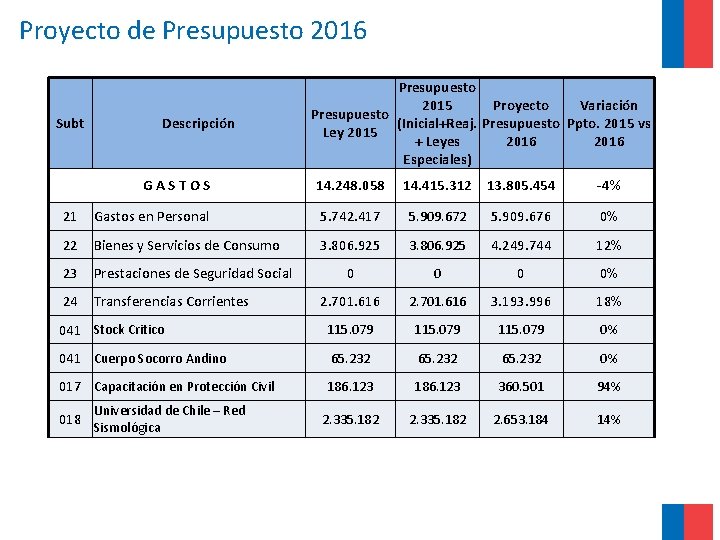 Proyecto de Presupuesto 2016

| Subt | Descripción | Presupuesto Ley 2015 | Presupuesto 2015 (Inicial+Reaj. + Leyes Especiales) | Proyecto Presupuesto 2016 | Variación Ppto. 2015 vs 2016 |
|---|---|---|---|---|---|
| G A S T O S | | 14.248.058 | 14.415.312 | 13.805.454 | -4% |
| 21 | Gastos en Personal | 5.742.417 | 5.909.672 | 5.909.676 | 0% |
| 22 | Bienes y Servicios de Consumo | 3.806.925 | 3.806.925 | 4.249.744 | 12% |
| 23 | Prestaciones de Seguridad Social | 0 | 0 | 0 | 0% |
| 24 | Transferencias Corrientes | 2.701.616 | 2.701.616 | 3.193.996 | 18% |
| 041 | Stock Critico | 115.079 | 115.079 | 115.079 | 0% |
| 041 | Cuerpo Socorro Andino | 65.232 | 65.232 | 65.232 | 0% |
| 017 | Capacitación en Protección Civil | 186.123 | 186.123 | 360.501 | 94% |
| 018 | Universidad de Chile – Red Sismológica | 2.335.182 | 2.335.182 | 2.653.184 | 14% |